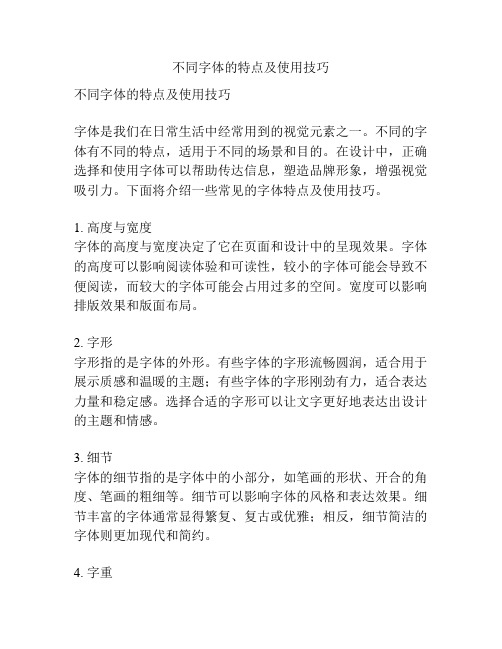 不同字体的特点及使用技巧

不同字体的特点及使用技巧

字体是我们在日常生活中经常用到的视觉元素之一。不同的字体有不同的特点，适用于不同的场景和目的。在设计中，正确选择和使用字体可以帮助传达信息，塑造品牌形象，增强视觉吸引力。下面将介绍一些常见的字体特点及使用技巧。

1. 高度与宽度
字体的高度与宽度决定了它在页面和设计中的呈现效果。字体的高度可以影响阅读体验和可读性，较小的字体可能会导致不便阅读，而较大的字体可能会占用过多的空间。宽度可以影响排版效果和版面布局。

2. 字形
字形指的是字体的外形。有些字体的字形流畅圆润，适合用于展示质感和温暖的主题；有些字体的字形刚劲有力，适合表达力量和稳定感。选择合适的字形可以让文字更好地表达出设计的主题和情感。

3. 细节
字体的细节指的是字体中的小部分，如笔画的形状、开合的角度、笔画的粗细等。细节可以影响字体的风格和表达效果。细节丰富的字体通常显得繁复、复古或优雅；相反，细节简洁的字体则更加现代和简约。

4. 字重